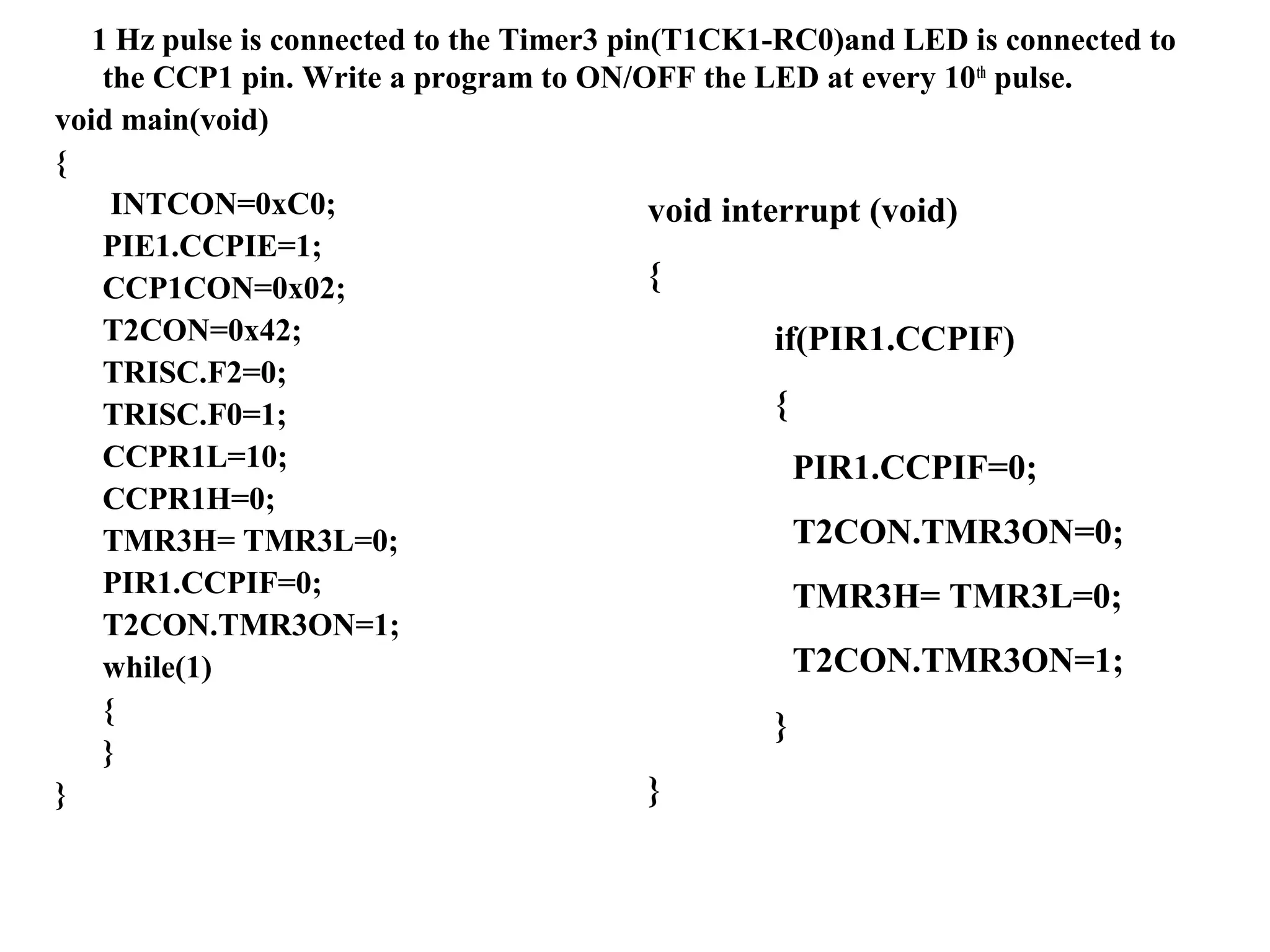 1 Hz pulse is connected to the Timer3 pin(T1CK1-RC0)and LED is connected to the CCP1 pin. Write a program to ON/OFF the LED at every 10th pulse.

void main(void)
{
INTCON=0xC0;
PIE1.CCPIE=1;
CCP1CON=0x02;
T2CON=0x42;
TRISC.F2=0;
TRISC.F0=1;
CCPR1L=10;
CCPR1H=0;
TMR3H= TMR3L=0;
PIR1.CCPIF=0;
T2CON.TMR3ON=1;
while(1)
{
}
}

void interrupt (void)
{
if(PIR1.CCPIF)
{
PIR1.CCPIF=0;
T2CON.TMR3ON=0;
TMR3H= TMR3L=0;
T2CON.TMR3ON=1;
}
}